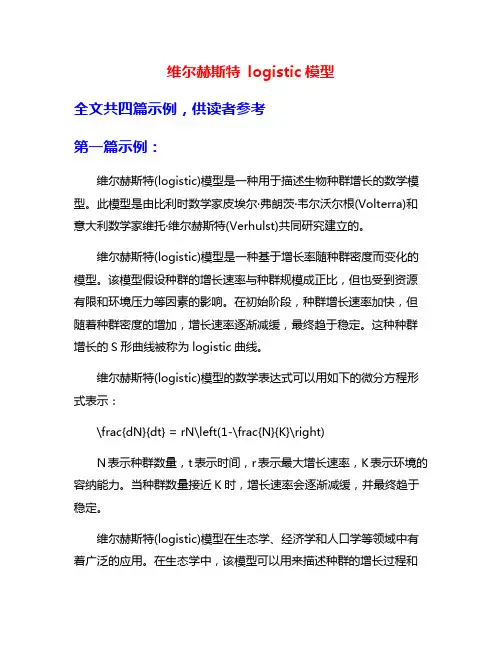 维尔赫斯特 logistic 模型

全文共四篇示例，供读者参考

第一篇示例：

维尔赫斯特(logistic)模型是一种用于描述生物种群增长的数学模型。此模型是由比利时数学家皮埃尔·弗朗茨·韦尔沃尔根(Volterra)和意大利数学家维托·维尔赫斯特(Verhulst)共同研究建立的。

维尔赫斯特(logistic)模型是一种基于增长率随种群密度而变化的模型。该模型假设种群的增长速率与种群规模成正比，但也受到资源有限和环境压力等因素的影响。在初始阶段，种群增长速率加快，但随着种群密度的增加，增长速率逐渐减缓，最终趋于稳定。这种种群增长的 S 形曲线被称为 logistic 曲线。

维尔赫斯特(logistic)模型的数学表达式可以用如下的微分方程形式表示：

\frac{dN}{dt} = rN\left(1-\frac{N}{K}\right)

N 表示种群数量，t 表示时间，r 表示最大增长速率，K 表示环境的容纳能力。当种群数量接近 K 时，增长速率会逐渐减缓，并最终趋于稳定。

维尔赫斯特(logistic)模型在生态学、经济学和人口学等领域中有着广泛的应用。在生态学中，该模型可以用来描述种群的增长过程和